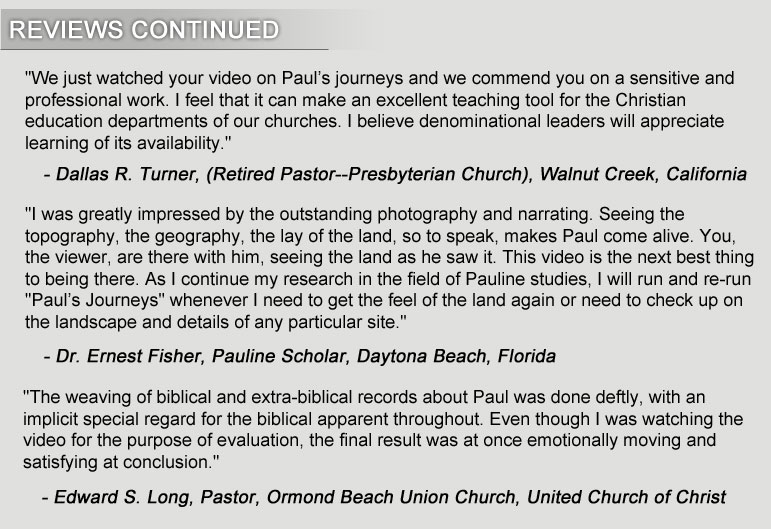 REVIEWS CONTINUED

"We just watched your video on Paul's journeys and we commend you on a sensitive and professional work. I feel that it can make an excellent teaching tool for the Christian education departments of our churches. I believe denominational leaders will appreciate learning of its availability."

- Dallas R. Turner, (Retired Pastor--Presbyterian Church), Walnut Creek, California

"I was greatly impressed by the outstanding photography and narrating. Seeing the topography, the geography, the lay of the land, so to speak, makes Paul come alive. You, the viewer, are there with him, seeing the land as he saw it. This video is the next best thing to being there. As I continue my research in the field of Pauline studies, I will run and re-run "Paul's Journeys" whenever I need to get the feel of the land again or need to check up on the landscape and details of any particular site."

- Dr. Ernest Fisher, Pauline Scholar, Daytona Beach, Florida

"The weaving of biblical and extra-biblical records about Paul was done deftly, with an implicit special regard for the biblical apparent throughout. Even though I was watching the video for the purpose of evaluation, the final result was at once emotionally moving and satisfying at conclusion."

- Edward S. Long, Pastor, Ormond Beach Union Church, United Church of Christ